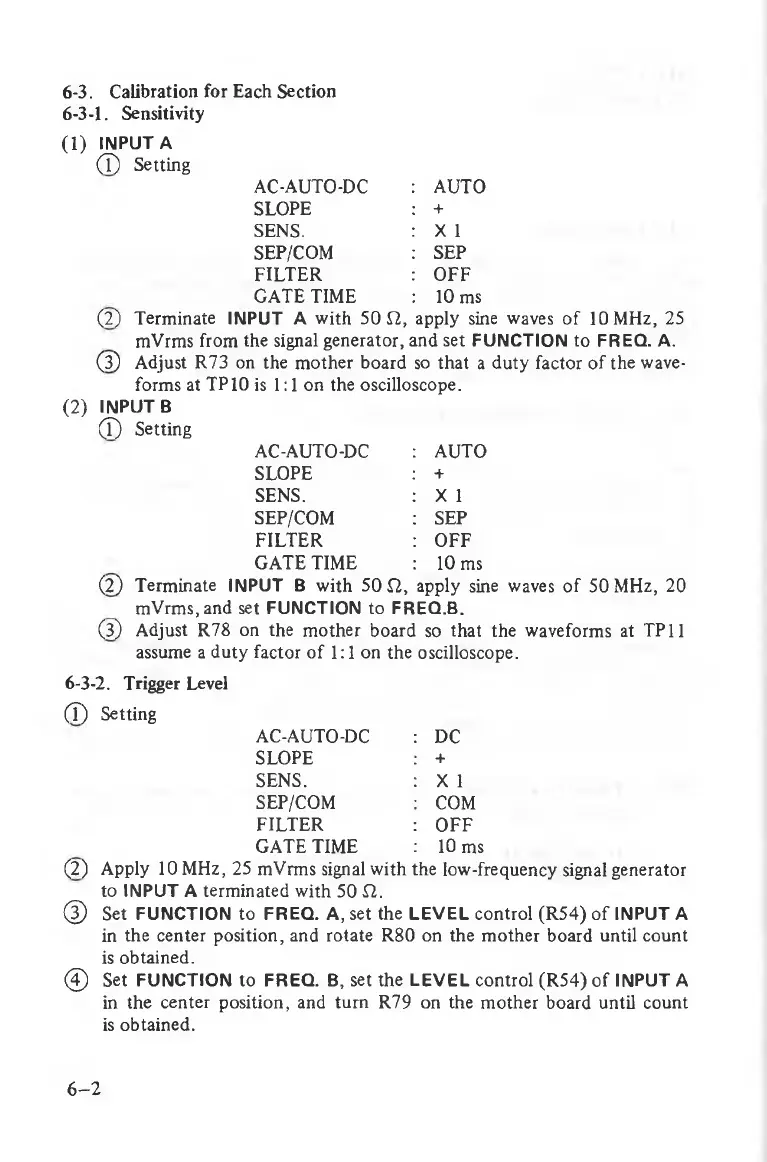 6-3. Calibration for Each Section
6-3-1. Sensitivity

(1) INPUT A
① Setting

AC-AUTO-DC : AUTO
SLOPE : +
SENS. : X 1
SEP/COM : SEP
FILTER : OFF
GATE TIME : 10 ms

② Terminate INPUT A with 50 Ω, apply sine waves of 10 MHz, 25 mVrms from the signal generator, and set FUNCTION to FREQ. A.
③ Adjust R73 on the mother board so that a duty factor of the waveforms at TP10 is 1:1 on the oscilloscope.

(2) INPUT B
① Setting

AC-AUTO-DC : AUTO
SLOPE : +
SENS. : X 1
SEP/COM : SEP
FILTER : OFF
GATE TIME : 10 ms

② Terminate INPUT B with 50 Ω, apply sine waves of 50 MHz, 20 mVrms, and set FUNCTION to FREQ.B.
③ Adjust R78 on the mother board so that the waveforms at TP11 assume a duty factor of 1:1 on the oscilloscope.

6-3-2. Trigger Level
① Setting

AC-AUTO-DC : DC
SLOPE : +
SENS. : X 1
SEP/COM : COM
FILTER : OFF
GATE TIME : 10 ms

② Apply 10 MHz, 25 mVrms signal with the low-frequency signal generator to INPUT A terminated with 50 Ω.
③ Set FUNCTION to FREQ. A, set the LEVEL control (R54) of INPUT A in the center position, and rotate R80 on the mother board until count is obtained.
④ Set FUNCTION to FREQ. B, set the LEVEL control (R54) of INPUT A in the center position, and turn R79 on the mother board until count is obtained.

6–2